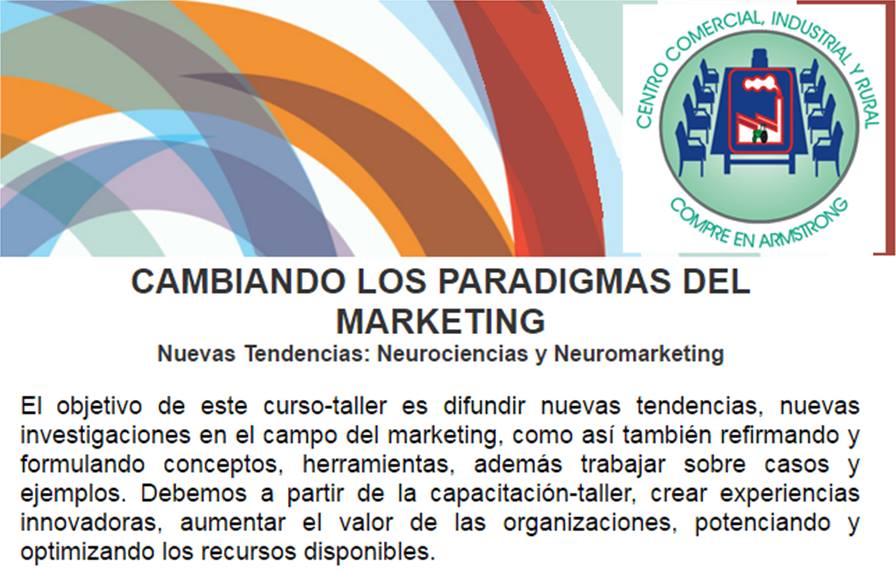 CENTRO COMERCIAL, INDUSTRIAL Y RURAL
COMPRE EN ARMSTRONG

CAMBIANDO LOS PARADIGMAS DEL MARKETING

Nuevas Tendencias: Neurociencias y Neuromarketing

El objetivo de este curso-taller es difundir nuevas tendencias, nuevas investigaciones en el campo del marketing, como así también refirmando y formulando conceptos, herramientas, además trabajar sobre casos y ejemplos. Debemos a partir de la capacitación-taller, crear experiencias innovadoras, aumentar el valor de las organizaciones, potenciando y optimizando los recursos disponibles.